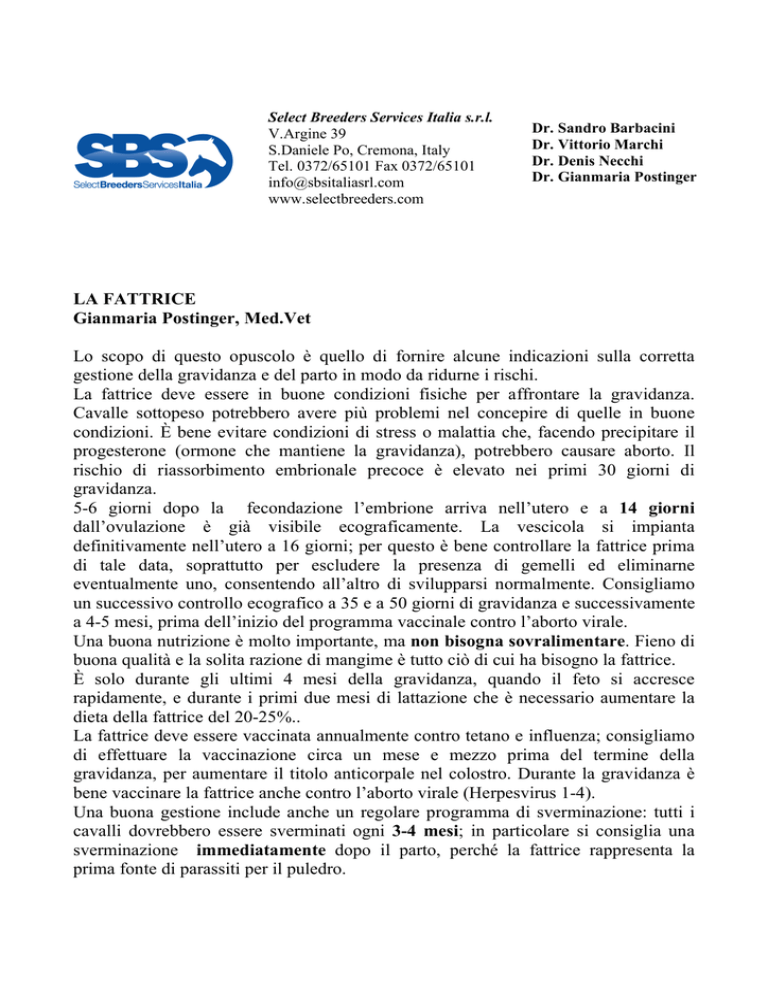 SBS
SelectBreedersServicesItalia

Select Breeders Services Italia s.r.l.
V.Argine 39
S.Daniele Po, Cremona, Italy
Tel. 0372/65101 Fax 0372/65101
info@sbsitaliasrl.com
www.selectbreeders.com

Dr. Sandro Barbacini
Dr. Vittorio Marchi
Dr. Denis Necchi
Dr. Gianmaria Postinger

LA FATTRICE
Gianmaria Postinger, Med.Vet

Lo scopo di questo opuscolo è quello di fornire alcune indicazioni sulla corretta gestione della gravidanza e del parto in modo da ridurne i rischi.
La fattrice deve essere in buone condizioni fisiche per affrontare la gravidanza. Cavalle sottopeso potrebbero avere più problemi nel concepire di quelle in buone condizioni. È bene evitare condizioni di stress o malattia che, facendo precipitare il progesterone (ormone che mantiene la gravidanza), potrebbero causare aborto. Il rischio di riassorbimento embrionale precoce è elevato nei primi 30 giorni di gravidanza.
5-6 giorni dopo la fecondazione l'embrione arriva nell'utero e a 14 giorni dall'ovulazione è già visibile ecograficamente. La vescicola si impianta definitivamente nell'utero a 16 giorni; per questo è bene controllare la fattrice prima di tale data, soprattutto per escludere la presenza di gemelli ed eliminarne eventualmente uno, consentendo all'altro di svilupparsi normalmente. Consigliamo un successivo controllo ecografico a 35 e a 50 giorni di gravidanza e successivamente a 4-5 mesi, prima dell'inizio del programma vaccinale contro l'aborto virale.
Una buona nutrizione è molto importante, ma non bisogna sovralimentare. Fieno di buona qualità e la solita razione di mangime è tutto ciò di cui ha bisogno la fattrice.
È solo durante gli ultimi 4 mesi della gravidanza, quando il feto si accresce rapidamente, e durante i primi due mesi di lattazione che è necessario aumentare la dieta della fattrice del 20-25%..
La fattrice deve essere vaccinata annualmente contro tetano e influenza; consigliamo di effettuare la vaccinazione circa un mese e mezzo prima del termine della gravidanza, per aumentare il titolo anticorpale nel colostro. Durante la gravidanza è bene vaccinare la fattrice anche contro l'aborto virale (Herpesvirus 1-4).
Una buona gestione include anche un regolare programma di sverminazione: tutti i cavalli dovrebbero essere sverminati ogni 3-4 mesi; in particolare si consiglia una sverminazione immediatamente dopo il parto, perché la fattrice rappresenta la prima fonte di parassiti per il puledro.